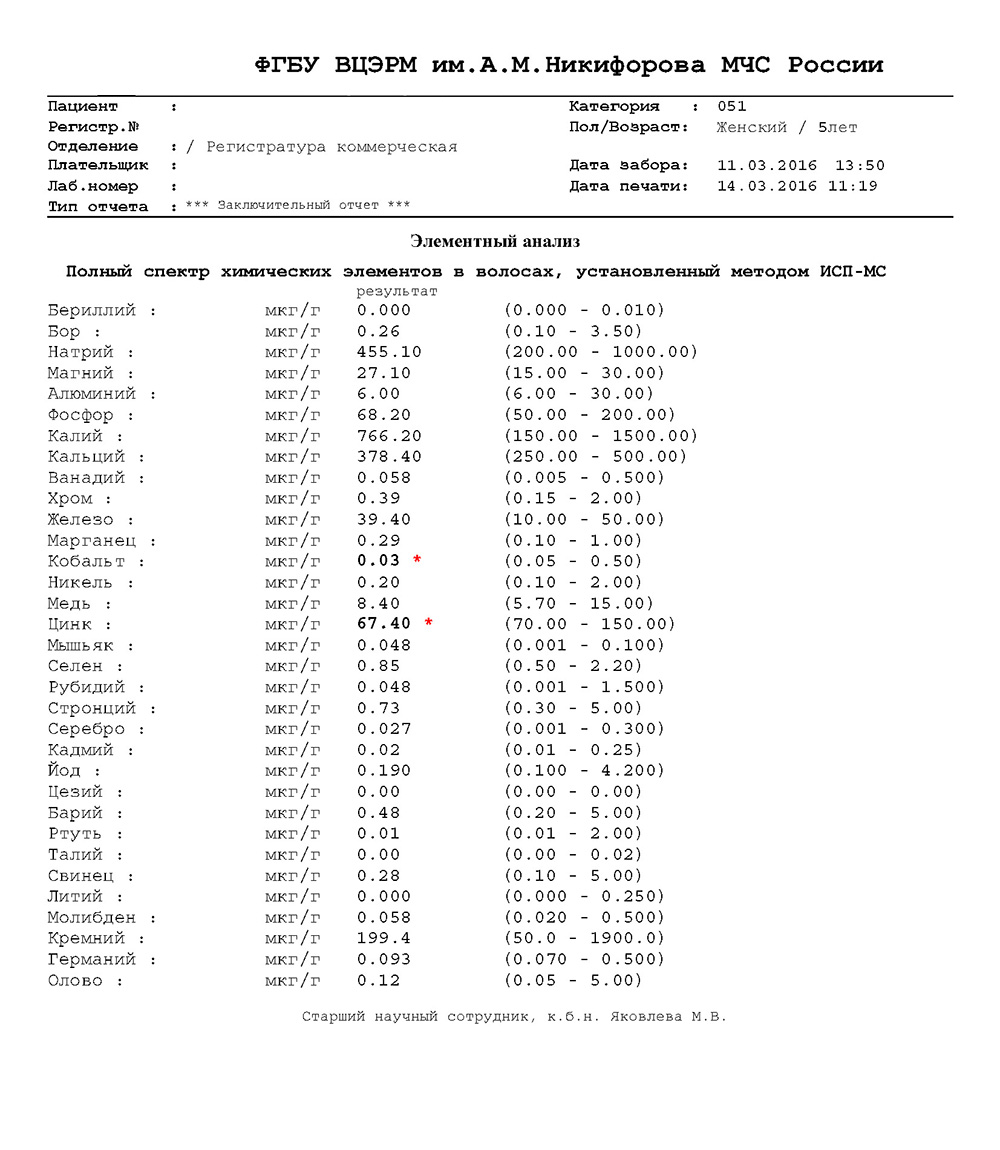 ФГБУ ВЦЭРМ им.А.М.Никифорова МЧС России

Пациент :
Регистр.№
Отделение : / Регистратура коммерческая
Плательщик :
Лаб.номер :
Тип отчета : *** Заключительный отчет ***

Категория : 051
Пол/Возраст: Женский / 5лет
Дата забора: 11.03.2016 13:50
Дата печати: 14.03.2016 11:19

Элементный анализ

Полный спектр химических элементов в волосах, установленный методом ИСП-МС

| | | результат | |
|---|---|---|---|
| Бериллий : | мкг/г | 0.000 | (0.000 - 0.010) |
| Бор : | мкг/г | 0.26 | (0.10 - 3.50) |
| Натрий : | мкг/г | 455.10 | (200.00 - 1000.00) |
| Магний : | мкг/г | 27.10 | (15.00 - 30.00) |
| Алюминий : | мкг/г | 6.00 | (6.00 - 30.00) |
| Фосфор : | мкг/г | 68.20 | (50.00 - 200.00) |
| Калий : | мкг/г | 766.20 | (150.00 - 1500.00) |
| Кальций : | мкг/г | 378.40 | (250.00 - 500.00) |
| Ванадий : | мкг/г | 0.058 | (0.005 - 0.500) |
| Хром : | мкг/г | 0.39 | (0.15 - 2.00) |
| Железо : | мкг/г | 39.40 | (10.00 - 50.00) |
| Марганец : | мкг/г | 0.29 | (0.10 - 1.00) |
| Кобальт : | мкг/г | 0.03 * | (0.05 - 0.50) |
| Никель : | мкг/г | 0.20 | (0.10 - 2.00) |
| Медь : | мкг/г | 8.40 | (5.70 - 15.00) |
| Цинк : | мкг/г | 67.40 * | (70.00 - 150.00) |
| Мышьяк : | мкг/г | 0.048 | (0.001 - 0.100) |
| Селен : | мкг/г | 0.85 | (0.50 - 2.20) |
| Рубидий : | мкг/г | 0.048 | (0.001 - 1.500) |
| Стронций : | мкг/г | 0.73 | (0.30 - 5.00) |
| Серебро : | мкг/г | 0.027 | (0.001 - 0.300) |
| Кадмий : | мкг/г | 0.02 | (0.01 - 0.25) |
| Йод : | мкг/г | 0.190 | (0.100 - 4.200) |
| Цезий : | мкг/г | 0.00 | (0.00 - 0.00) |
| Барий : | мкг/г | 0.48 | (0.20 - 5.00) |
| Ртуть : | мкг/г | 0.01 | (0.01 - 2.00) |
| Талий : | мкг/г | 0.00 | (0.00 - 0.02) |
| Свинец : | мкг/г | 0.28 | (0.10 - 5.00) |
| Литий : | мкг/г | 0.000 | (0.000 - 0.250) |
| Молибден : | мкг/г | 0.058 | (0.020 - 0.500) |
| Кремний : | мкг/г | 199.4 | (50.0 - 1900.0) |
| Германий : | мкг/г | 0.093 | (0.070 - 0.500) |
| Олово : | мкг/г | 0.12 | (0.05 - 5.00) |

Старший научный сотрудник, к.б.н. Яковлева М.В.